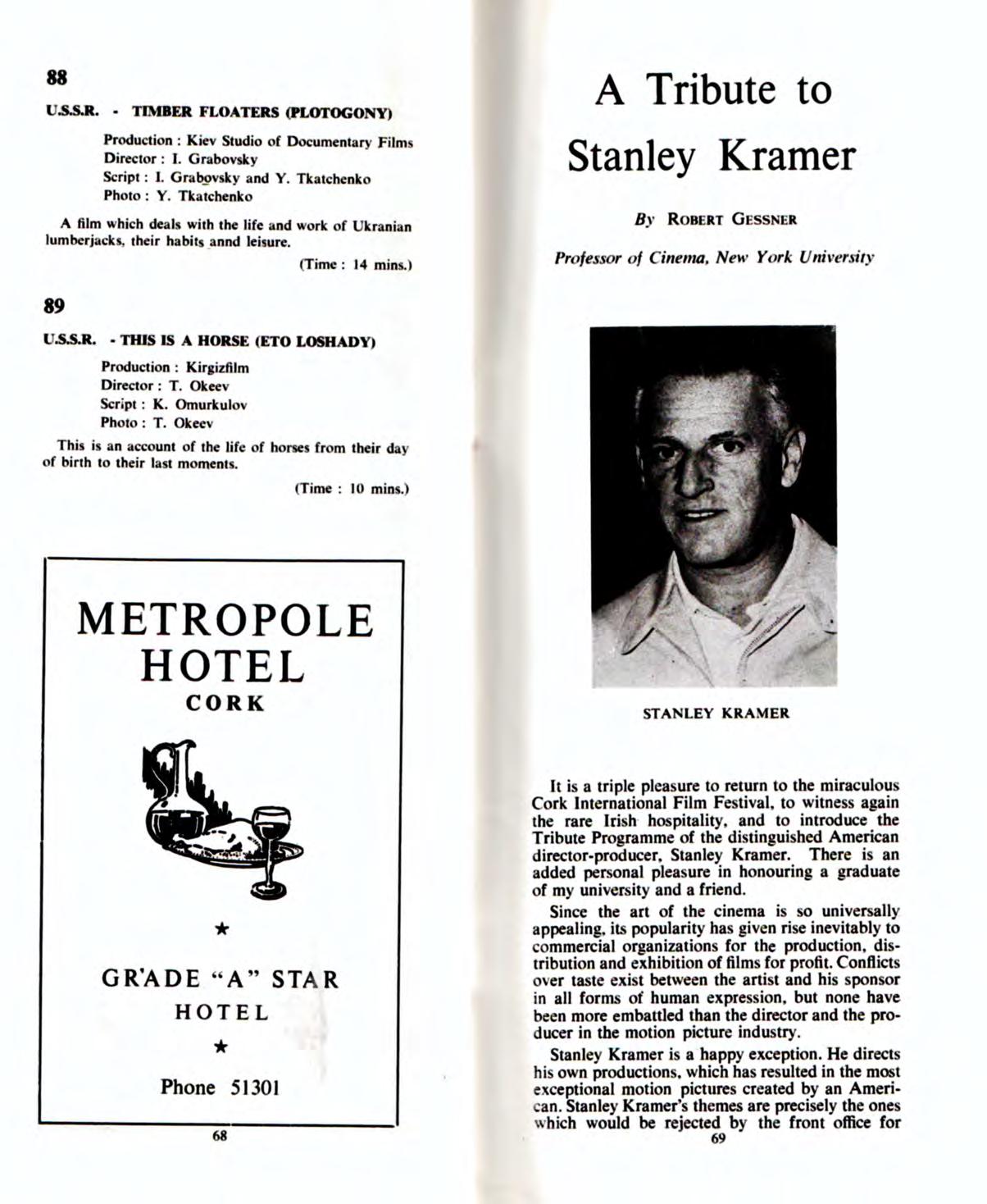 88

U.S.S.R. - TIMBER FLOATERS (PLOTOGONY)

Production : Kiev Studio of Documentary Films
Director : I. Grabovsky
Script : I. Grabovsky and Y. Tkatchenko
Photo : Y. Tkatchenko

A film which deals with the life and work of Ukranian lumberjacks, their habits annd leisure.

(Time : 14 mins.)

89

U.S.S.R. - THIS IS A HORSE (ETO LOSHADY)

Production : Kirgizfilm
Director : T. Okeev
Script : K. Omurkulov
Photo : T. Okeev

This is an account of the life of horses from their day of birth to their last moments.

(Time : 10 mins.)

METROPOLE HOTEL
CORK

★

GR'ADE "A" STAR HOTEL

★

Phone 51301

68

A Tribute to Stanley Kramer

By ROBERT GESSNER

Professor of Cinema, New York University

STANLEY KRAMER

It is a triple pleasure to return to the miraculous Cork International Film Festival, to witness again the rare Irish hospitality, and to introduce the Tribute Programme of the distinguished American director-producer, Stanley Kramer. There is an added personal pleasure in honouring a graduate of my university and a friend.

Since the art of the cinema is so universally appealing, its popularity has given rise inevitably to commercial organizations for the production, distribution and exhibition of films for profit. Conflicts over taste exist between the artist and his sponsor in all forms of human expression, but none have been more embattled than the director and the producer in the motion picture industry.

Stanley Kramer is a happy exception. He directs his own productions, which has resulted in the most exceptional motion pictures created by an American. Stanley Kramer's themes are precisely the ones which would be rejected by the front office for

69